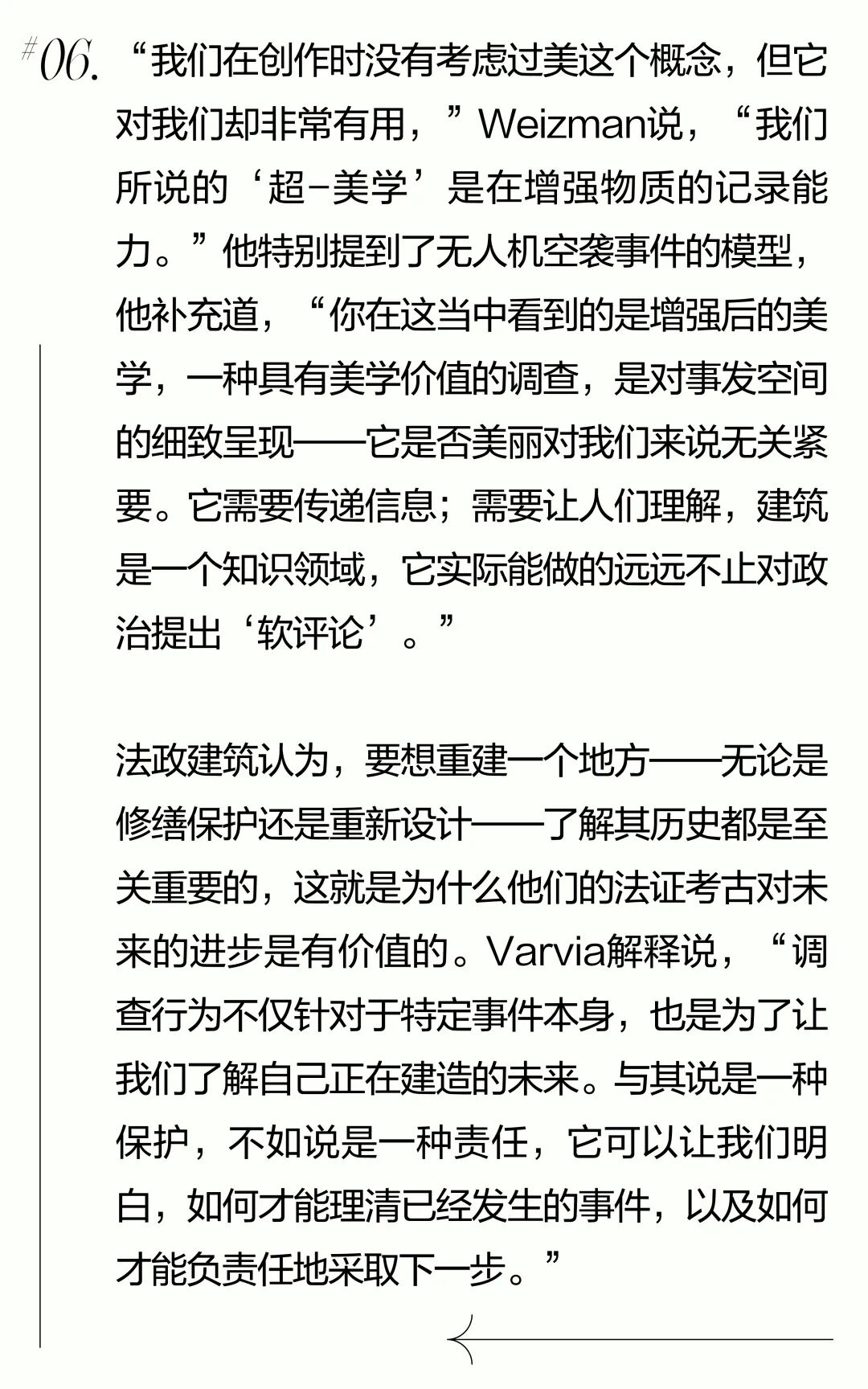 #06. “我们在创作时没有考虑过美这个概念，但它对我们却非常有用，”Weizman说，“我们所说的‘超-美学’是在增强物质的记录能力。”他特别提到了无人机空袭事件的模型，他补充道，“你在这当中看到的是增强后的美学，一种具有美学价值的调查，是对事发空间的细致呈现——它是否美丽对我们来说无关紧要。它需要传递信息；需要让人们理解，建筑是一个知识领域，它实际能做的远远不止对政治提出‘软评论’。”

法政建筑认为，要想重建一个地方——无论是修缮保护还是重新设计——了解其历史都是至关重要的，这就是为什么他们的法证考古对未来的进步是有价值的。Varvia解释说，“调查行为不仅针对于特定事件本身，也是为了让我们了解自己正在建造的未来。与其说是一种保护，不如说是一种责任，它可以让我们明白，如何才能理清已经发生的事件，以及如何才能负责任地采取下一步。”